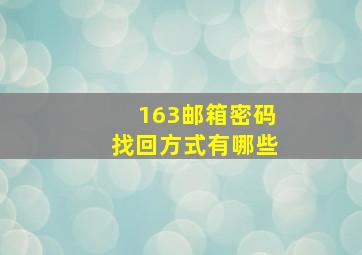 163邮箱密码
找回方式有哪些